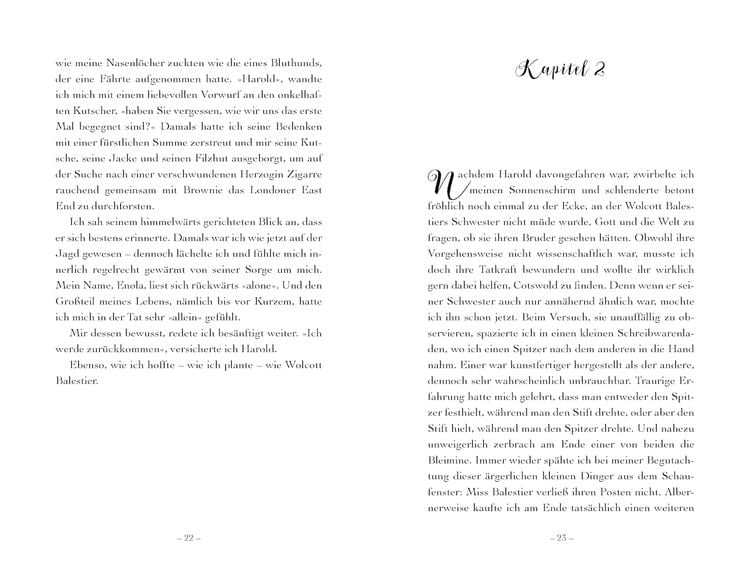 wie meine Nasenlöcher zuckten wie die eines Bluthunds, der eine Fährte aufgenommen hatte. »Harold«, wandte ich mich mit einem liebevollen Vorwurf an den onkelhaften Kutscher, »haben Sie vergessen, wie wir uns das erste Mal begegnet sind?« Damals hatte ich seine Bedenken mit einer fürstlichen Summe zerstreut und mir seine Kutsche, seine Jacke und seinen Filzhut ausgeborgt, um auf der Suche nach einer verschwundenen Herzogin Zigarre rauchend gemeinsam mit Brownie das Londoner East End zu durchforsten.

Ich sah seinem himmelwärts gerichteten Blick an, dass er sich bestens erinnerte. Damals war ich wie jetzt auf der Jagd gewesen – dennoch lächelte ich und fühlte mich innerlich regelrecht gewärmt von seiner Sorge um mich. Mein Name, Enola, liest sich rückwärts »alone«. Und den Großteil meines Lebens, nämlich bis vor Kurzem, hatte ich mich in der Tat sehr »allein« gefühlt.

Mir dessen bewusst, redete ich besänftigt weiter. »Ich werde zurückkommen«, versicherte ich Harold.

Ebenso, wie ich hoffte – wie ich plante – wie Wolcott Balestier.

– 22 –

Kapitel 2

Nachdem Harold davongefahren war, zwirbelte ich meinen Sonnenschirm und schlenderte betont fröhlich noch einmal zu der Ecke, an der Wolcott Balestiers Schwester nicht müde wurde, Gott und die Welt zu fragen, ob sie ihren Bruder gesehen hätten. Obwohl ihre Vorgehensweise nicht wissenschaftlich war, musste ich doch ihre Tatkraft bewundern und wollte ihr wirklich gern dabei helfen, Cotswold zu finden. Denn wenn er seiner Schwester auch nur annähernd ähnlich war, mochte ich ihn schon jetzt. Beim Versuch, sie unauffällig zu observieren, spazierte ich in einen kleinen Schreibwarenladen, wo ich einen Spitzer nach dem anderen in die Hand nahm. Einer war kunstfertiger hergestellt als der andere, dennoch sehr wahrscheinlich unbrauchbar. Traurige Erfahrung hatte mich gelehrt, dass man entweder den Spitzer festhielt, während man den Stift drehte, oder aber den Stift hielt, während man den Spitzer drehte. Und nahezu unweigerlich zerbrach am Ende einer von beiden die Bleimine. Immer wieder spähte ich bei meiner Begutachtung dieser ärgerlichen kleinen Dinger aus dem Schaufenster: Miss Balestier verließ ihren Posten nicht. Albernerweise kaufte ich am Ende tatsächlich einen weiteren

– 23 –